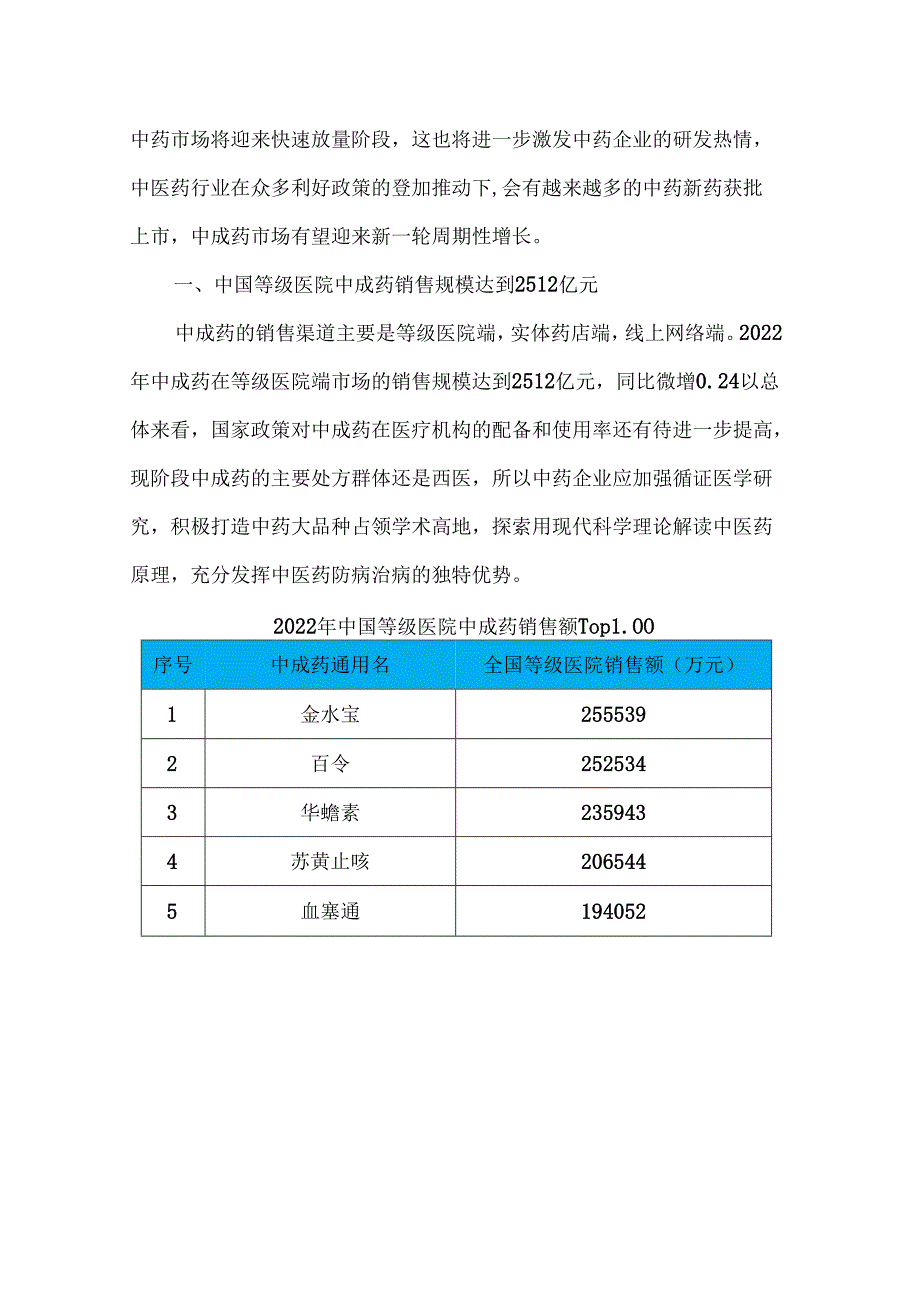 中药市场将迎来快速放量阶段，这也将进一步激发中药企业的研发热情，中医药行业在众多利好政策的登加推动下,会有越来越多的中药新药获批上市，中成药市场有望迎来新一轮周期性增长。

一、中国等级医院中成药销售规模达到2512亿元

中成药的销售渠道主要是等级医院端，实体药店端，线上网络端。2022年中成药在等级医院端市场的销售规模达到2512亿元，同比微增0.24以总体来看，国家政策对中成药在医疗机构的配备和使用率还有待进一步提高，现阶段中成药的主要处方群体还是西医，所以中药企业应加强循证医学研究，积极打造中药大品种占领学术高地，探索用现代科学理论解读中医药原理，充分发挥中医药防病治病的独特优势。

2022年中国等级医院中成药销售额Top1.00

| 序号 | 中成药通用名 | 全国等级医院销售额（万元） |
|---|---|---|
| 1 | 金水宝 | 255539 |
| 2 | 百令 | 252534 |
| 3 | 华蟾素 | 235943 |
| 4 | 苏黄止咳 | 206544 |
| 5 | 血塞通 | 194052 |